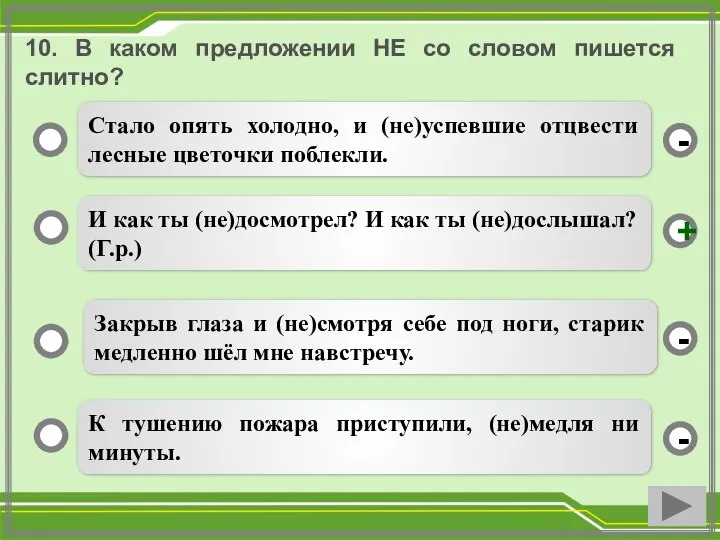 10. В каком предложении НЕ со словом пишется слитно?

Стало опять холодно, и (не)успевшие отцвести лесные цветочки поблекли.

-

И как ты (не)досмотрел? И как ты (не)дослышал? (Г.р.)

+

Закрыв глаза и (не)смотря себе под ноги, старик медленно шёл мне навстречу.

-

К тушению пожара приступили, (не)медля ни минуты.

-